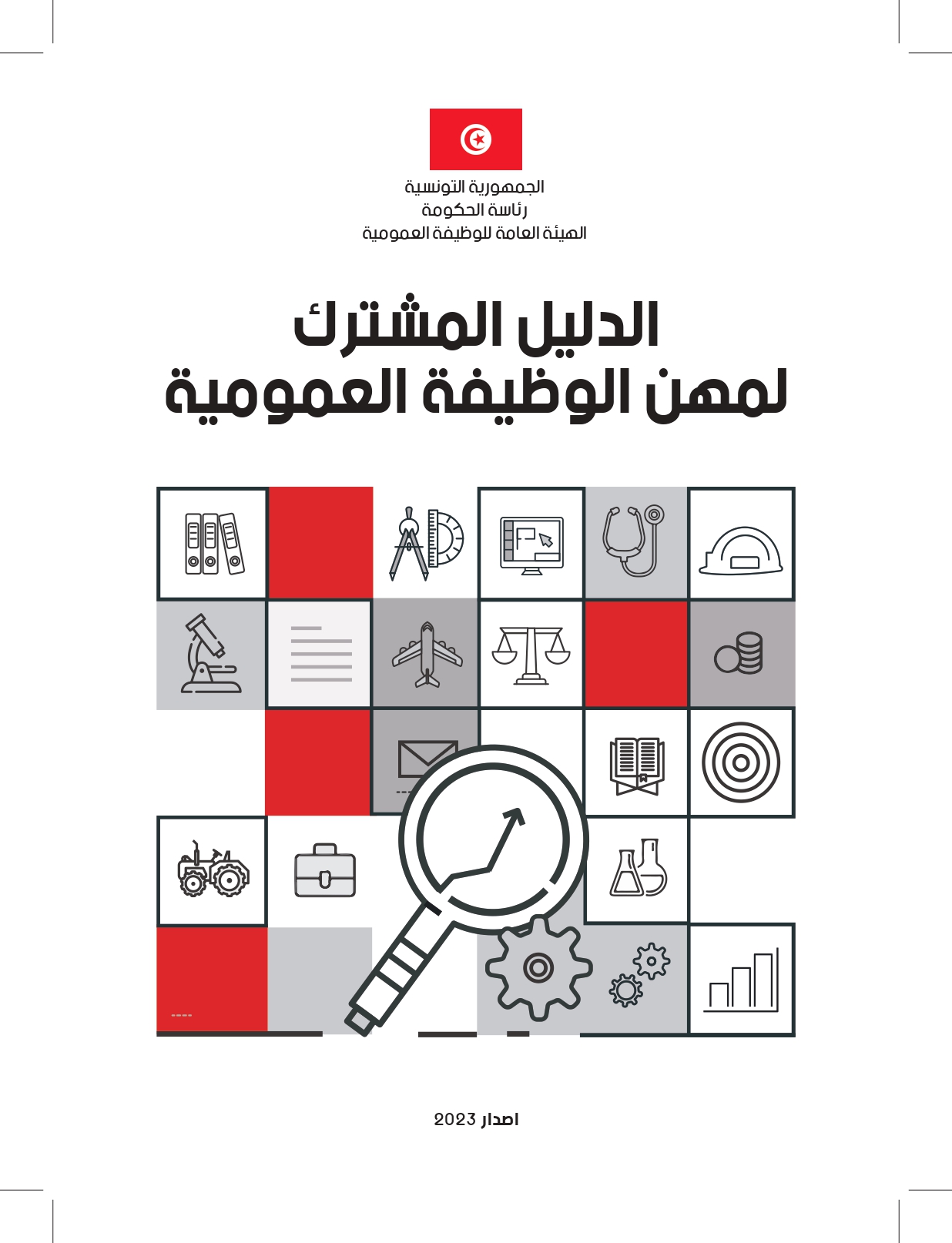 الجمهورية التونسية
رئاسة الحكومة
الهيئة العامة للوظيفة العمومية

الدليل المشترك
لمهن الوظيفة العمومية

اصدار 2023